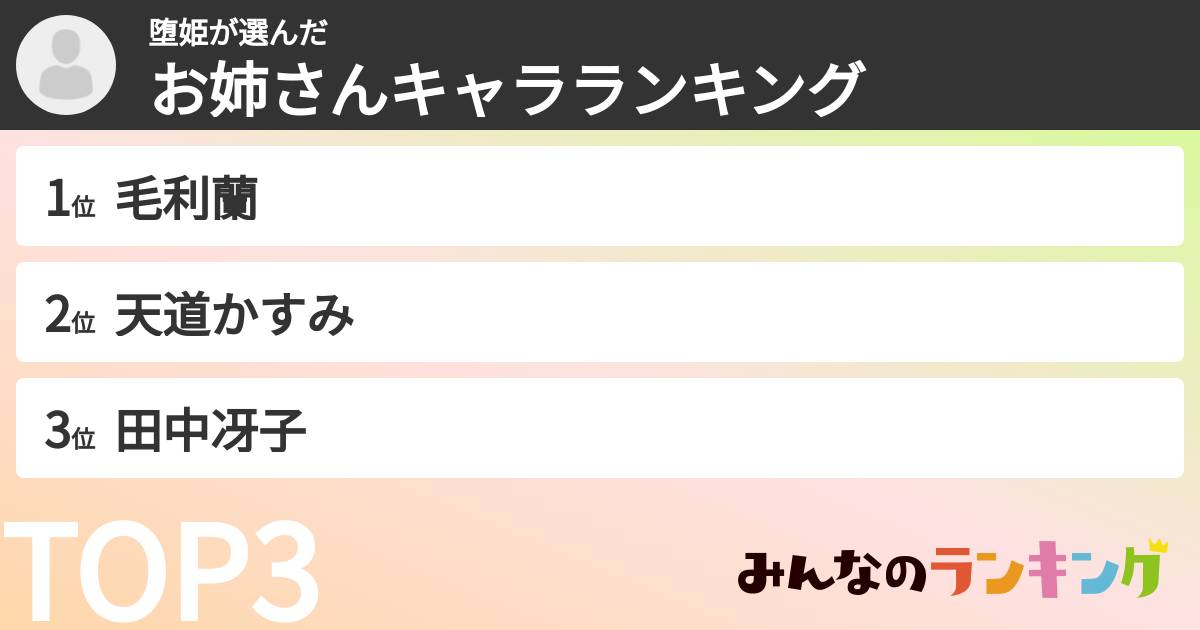 堕姫が選んだ
お姉さんキャラランキング

1位 毛利蘭

2位 天道かすみ

3位 田中冴子

TOP3

みんなのランキング